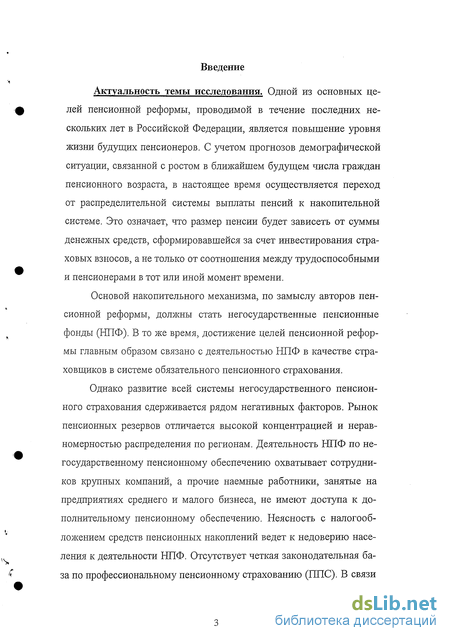 Введение

Актуальность темы исследования. Одной из основных целей пенсионной реформы, проводимой в течение последних нескольких лет в Российской Федерации, является повышение уровня жизни будущих пенсионеров. С учетом прогнозов демографической ситуации, связанной с ростом в ближайшем будущем числа граждан пенсионного возраста, в настоящее время осуществляется переход от распределительной системы выплаты пенсий к накопительной системе. Это означает, что размер пенсии будет зависеть от суммы денежных средств, сформировавшейся за счет инвестирования страховых взносов, а не только от соотношения между трудоспособными и пенсионерами в тот или иной момент времени.

Основой накопительного механизма, по замыслу авторов пенсионной реформы, должны стать негосударственные пенсионные фонды (НПФ). В то же время, достижение целей пенсионной реформы главным образом связано с деятельностью НПФ в качестве страховщиков в системе обязательного пенсионного страхования.

Однако развитие всей системы негосударственного пенсионного страхования сдерживается рядом негативных факторов. Рынок пенсионных резервов отличается высокой концентрацией и неравномерностью распределения по регионам. Деятельность НПФ по негосударственному пенсионному обеспечению охватывает сотрудников крупных компаний, а прочие наемные работники, занятые на предприятиях среднего и малого бизнеса, не имеют доступа к дополнительному пенсионному обеспечению. Неясность с налогообложением средств пенсионных накоплений ведет к недоверию населения к деятельности НПФ. Отсутствует четкая законодательная база по профессиональному пенсионному страхованию (ППС). В связи

3

dsLib.net
библиотека диссертаций